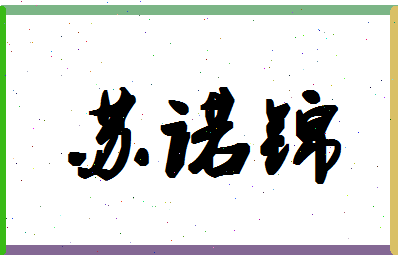 苏诺锦